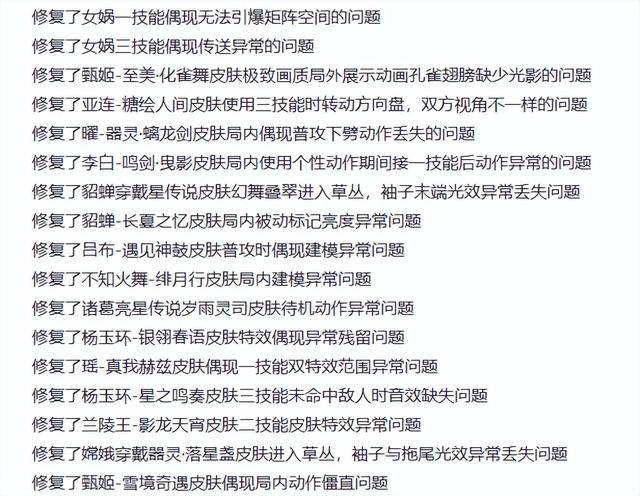 修复了女娲一技能偶现无法引爆矩阵空间的问题
修复了女娲三技能偶现传送异常的问题
修复了甄姬-至美·化雀舞皮肤极致画质局外展示动画孔雀翅膀缺少光影的问题
修复了亚连-糖绘人间皮肤使用三技能时转动方向盘，双方视角不一样的问题
修复了曜-器灵·螭龙剑皮肤局内偶现普攻下劈动作丢失的问题
修复了李白-鸣剑·曳影皮肤局内使用个性动作期间接一技能后动作异常的问题
修复了貂蝉穿戴星传说皮肤幻舞叠翠进入草丛，袖子末端光效异常丢失问题
修复了貂蝉-长夏之忆皮肤局内被动标记亮度异常问题
修复了吕布-遇见神鼓皮肤普攻时偶现建模异常问题
修复了不知火舞-绯月行皮肤局内建模异常问题
修复了诸葛亮星传说岁雨灵司皮肤待机动作异常问题
修复了杨玉环-银翎春语皮肤特效偶现异常残留问题
修复了瑶-真我赫兹皮肤偶现一技能双特效范围异常问题
修复了杨玉环-星之鸣奏皮肤三技能未命中敌人时音效缺失问题
修复了兰陵王-影龙天宵皮肤二技能皮肤特效异常问题
修复了嫦娥穿戴器灵·落星盏皮肤进入草丛，袖子与拖尾光效异常丢失问题
修复了甄姬-雪境奇遇皮肤偶现局内动作僵直问题